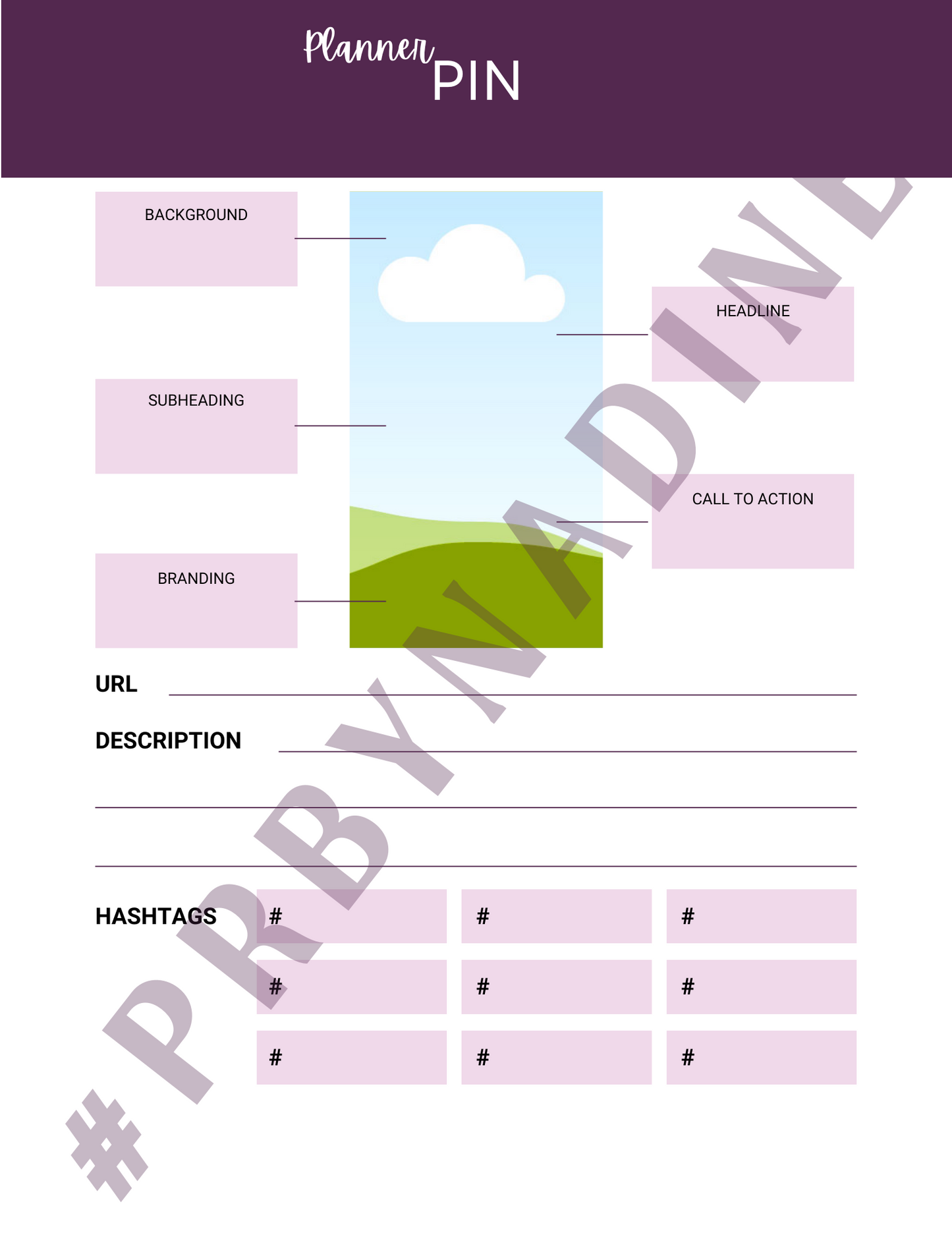 Planner PIN

BACKGROUND

HEADLINE

SUBHEADING

CALL TO ACTION

BRANDING

URL

DESCRIPTION

HASHTAGS

| # | # | # |
|---|---|---|
| # | # | # |
| # | # | # |

#PRBYNADINE